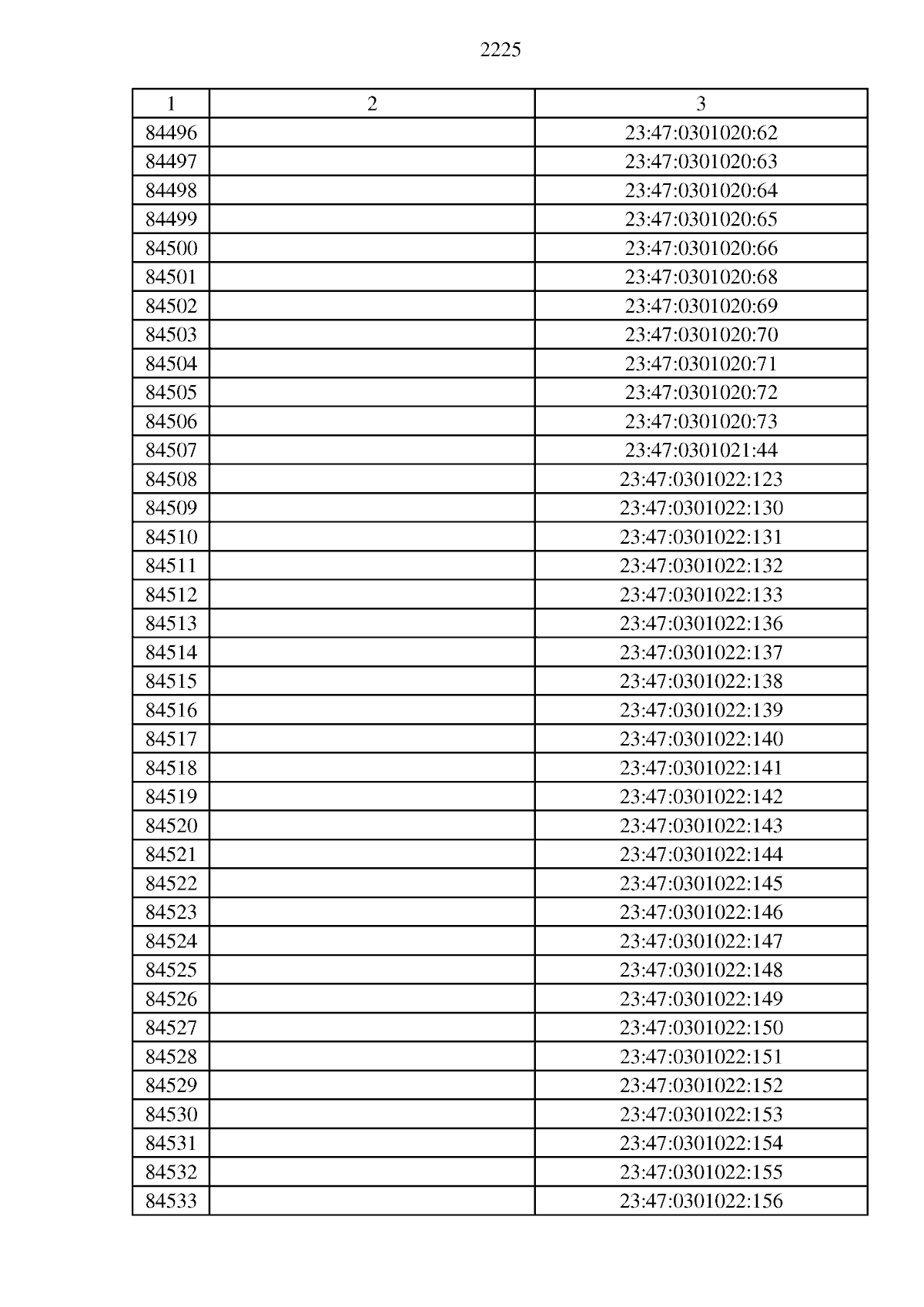 2225

| 1 | 2 | 3 |
|---|---|---|
| 84496 | | 23:47:0301020:62 |
| 84497 | | 23:47:0301020:63 |
| 84498 | | 23:47:0301020:64 |
| 84499 | | 23:47:0301020:65 |
| 84500 | | 23:47:0301020:66 |
| 84501 | | 23:47:0301020:68 |
| 84502 | | 23:47:0301020:69 |
| 84503 | | 23:47:0301020:70 |
| 84504 | | 23:47:0301020:71 |
| 84505 | | 23:47:0301020:72 |
| 84506 | | 23:47:0301020:73 |
| 84507 | | 23:47:0301021:44 |
| 84508 | | 23:47:0301022:123 |
| 84509 | | 23:47:0301022:130 |
| 84510 | | 23:47:0301022:131 |
| 84511 | | 23:47:0301022:132 |
| 84512 | | 23:47:0301022:133 |
| 84513 | | 23:47:0301022:136 |
| 84514 | | 23:47:0301022:137 |
| 84515 | | 23:47:0301022:138 |
| 84516 | | 23:47:0301022:139 |
| 84517 | | 23:47:0301022:140 |
| 84518 | | 23:47:0301022:141 |
| 84519 | | 23:47:0301022:142 |
| 84520 | | 23:47:0301022:143 |
| 84521 | | 23:47:0301022:144 |
| 84522 | | 23:47:0301022:145 |
| 84523 | | 23:47:0301022:146 |
| 84524 | | 23:47:0301022:147 |
| 84525 | | 23:47:0301022:148 |
| 84526 | | 23:47:0301022:149 |
| 84527 | | 23:47:0301022:150 |
| 84528 | | 23:47:0301022:151 |
| 84529 | | 23:47:0301022:152 |
| 84530 | | 23:47:0301022:153 |
| 84531 | | 23:47:0301022:154 |
| 84532 | | 23:47:0301022:155 |
| 84533 | | 23:47:0301022:156 |